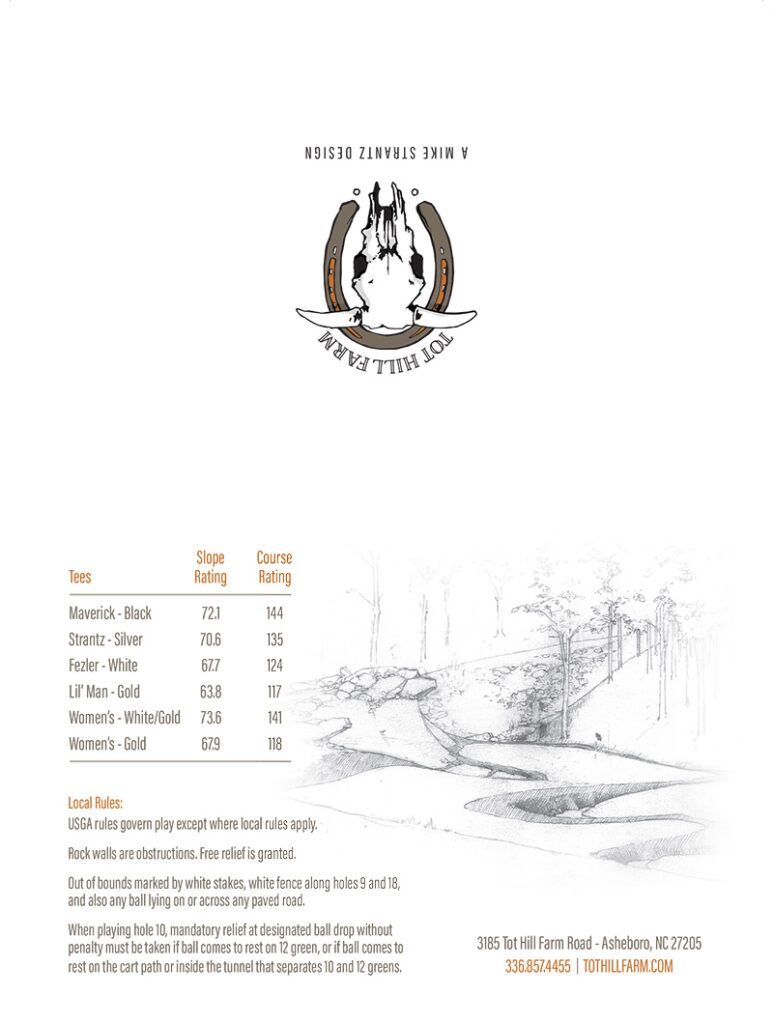 A MIKE STRANTZ DESIGN

TOT HILL FARM

| Tees | Slope Rating | Course Rating |
|---|---|---|
| Maverick - Black | 72.1 | 144 |
| Strantz - Silver | 70.6 | 135 |
| Fezler - White | 67.7 | 124 |
| Lil' Man - Gold | 63.8 | 117 |
| Women's - White/Gold | 73.6 | 141 |
| Women's - Gold | 67.9 | 118 |

Local Rules:
USGA rules govern play except where local rules apply.

Rock walls are obstructions. Free relief is granted.

Out of bounds marked by white stakes, white fence along holes 9 and 18, and also any ball lying on or across any paved road.

When playing hole 10, mandatory relief at designated ball drop without penalty must be taken if ball comes to rest on 12 green, or if ball comes to rest on the cart path or inside the tunnel that separates 10 and 12 greens.

3185 Tot Hill Farm Road - Asheboro, NC 27205
336.857.4455 | TOTHILLFARM.COM